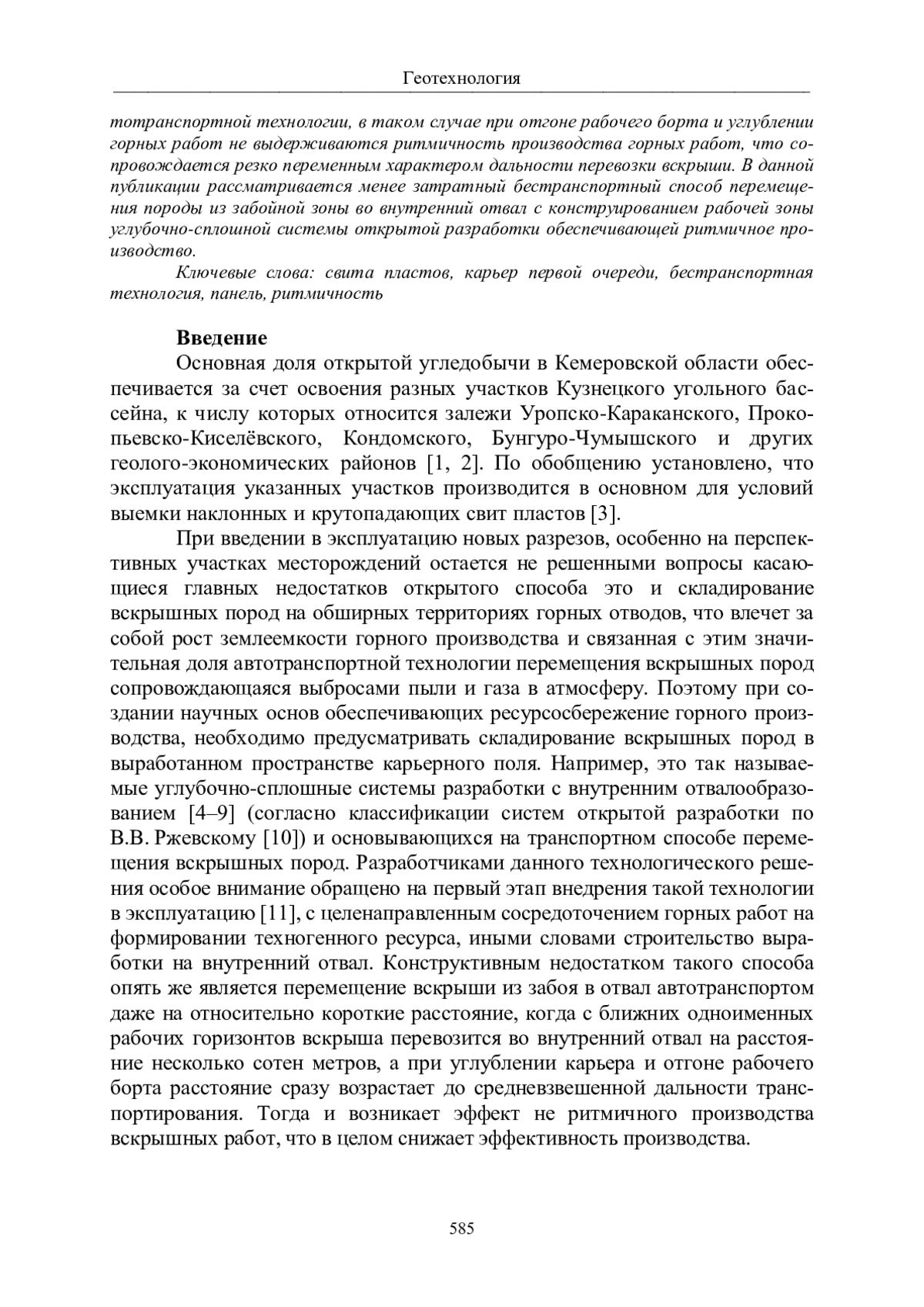 Геотехнология

тотранспортной технологии, в таком случае при отгоне рабочего борта и углублении горных работ не выдерживаются ритмичность производства горных работ, что сопровождается резко переменным характером дальности перевозки вскрыши. В данной публикации рассматривается менее затратный бестранспортный способ перемещения породы из забойной зоны во внутренний отвал с конструированием рабочей зоны углубочно-сплошной системы открытой разработки обеспечивающей ритмичное производство.

Ключевые слова: свита пластов, карьер первой очереди, бестранспортная технология, панель, ритмичность

Введение

Основная доля открытой угледобычи в Кемеровской области обеспечивается за счет освоения разных участков Кузнецкого угольного бассейна, к числу которых относится залежи Уропско-Караканского, Прокопьевско-Киселёвского, Кондомского, Бунгуро-Чумышского и других геолого-экономических районов [1, 2]. По обобщению установлено, что эксплуатация указанных участков производится в основном для условий выемки наклонных и крутопадающих свит пластов [3].

При введении в эксплуатацию новых разрезов, особенно на перспективных участках месторождений остается не решенными вопросы касающиеся главных недостатков открытого способа это и складирование вскрышных пород на обширных территориях горных отводов, что влечет за собой рост землеемкости горного производства и связанная с этим значительная доля автотранспортной технологии перемещения вскрышных пород сопровождающаяся выбросами пыли и газа в атмосферу. Поэтому при создании научных основ обеспечивающих ресурсосбережение горного производства, необходимо предусматривать складирование вскрышных пород в выработанном пространстве карьерного поля. Например, это так называемые углубочно-сплошные системы разработки с внутренним отвалообразованием [4–9] (согласно классификации систем открытой разработки по В.В. Ржевскому [10]) и основывающихся на транспортном способе перемещения вскрышных пород. Разработчиками данного технологического решения особое внимание обращено на первый этап внедрения такой технологии в эксплуатацию [11], с целенаправленным сосредоточением горных работ на формировании техногенного ресурса, иными словами строительство выработки на внутренний отвал. Конструктивным недостатком такого способа опять же является перемещение вскрыши из забоя в отвал автотранспортом даже на относительно короткие расстояние, когда с ближних одноименных рабочих горизонтов вскрыша перевозится во внутренний отвал на расстояние несколько сотен метров, а при углублении карьера и отгоне рабочего борта расстояние сразу возрастает до средневзвешенной дальности транспортирования. Тогда и возникает эффект не ритмичного производства вскрышных работ, что в целом снижает эффективность производства.

585